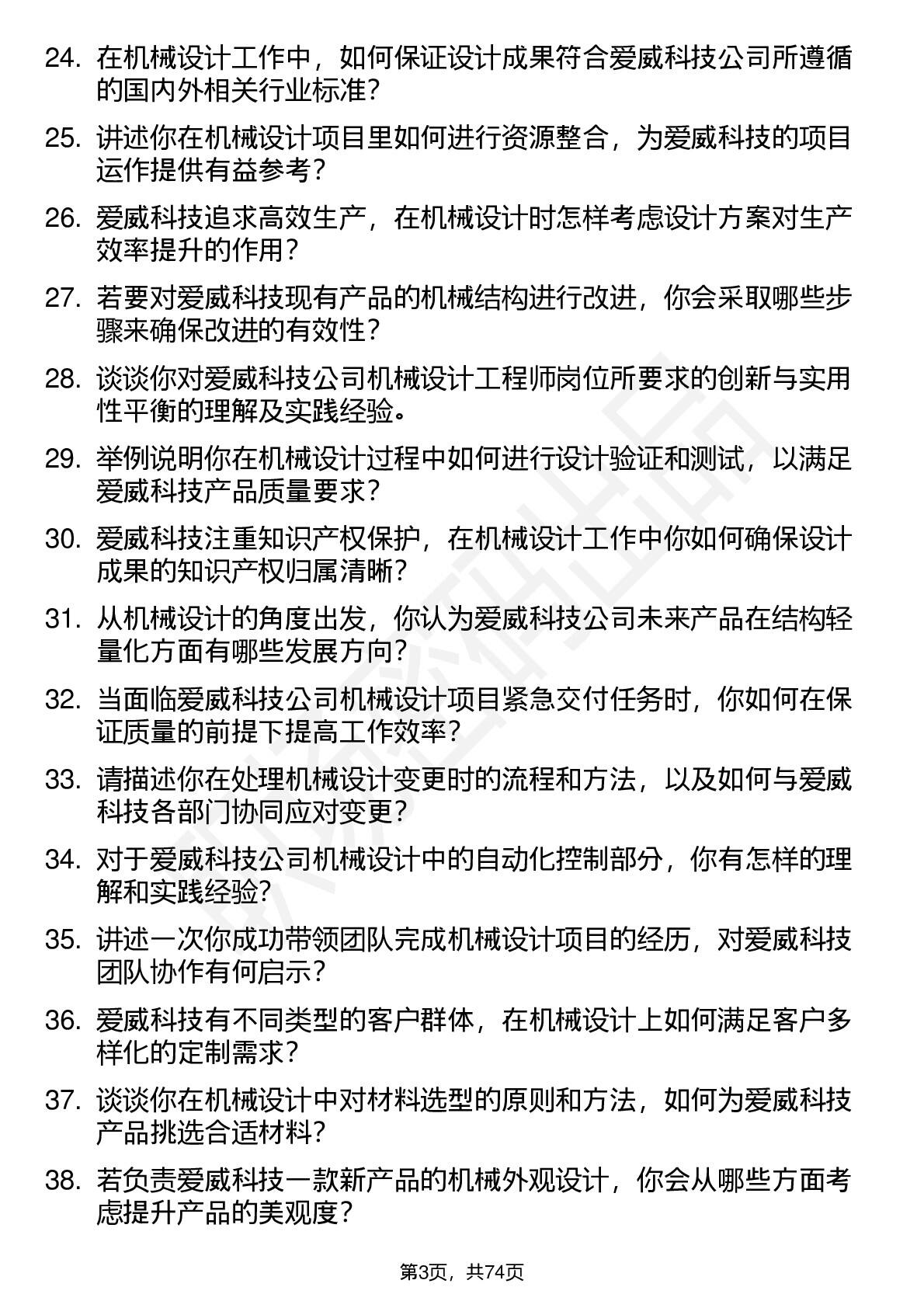 24. 在机械设计工作中，如何保证设计成果符合爱威科技公司所遵循的国内外相关行业标准？

25. 讲述你在机械设计项目里如何进行资源整合，为爱威科技的项目运作提供有益参考？

26. 爱威科技追求高效生产，在机械设计时怎样考虑设计方案对生产效率提升的作用？

27. 若要对爱威科技现有产品的机械结构进行改进，你会采取哪些步骤来确保改进的有效性？

28. 谈谈你对爱威科技公司机械设计工程师岗位所要求的创新与实用性平衡的理解及实践经验。

29. 举例说明你在机械设计过程中如何进行设计验证和测试，以满足爱威科技产品质量要求？

30. 爱威科技注重知识产权保护，在机械设计工作中你如何确保设计成果的知识产权归属清晰？

31. 从机械设计的角度出发，你认为爱威科技公司未来产品在结构轻量化方面有哪些发展方向？

32. 当面临爱威科技公司机械设计项目紧急交付任务时，你如何在保证质量的前提下提高工作效率？

33. 请描述你在处理机械设计变更时的流程和方法，以及如何与爱威科技各部门协同应对变更？

34. 对于爱威科技公司机械设计中的自动化控制部分，你有怎样的理解和实践经验？

35. 讲述一次你成功带领团队完成机械设计项目的经历，对爱威科技团队协作有何启示？

36. 爱威科技有不同类型的客户群体，在机械设计上如何满足客户多样化的定制需求？

37. 谈谈你在机械设计中对材料选型的原则和方法，如何为爱威科技产品挑选合适材料？

38. 若负责爱威科技一款新产品的机械外观设计，你会从哪些方面考虑提升产品的美观度？

第3页，共74页